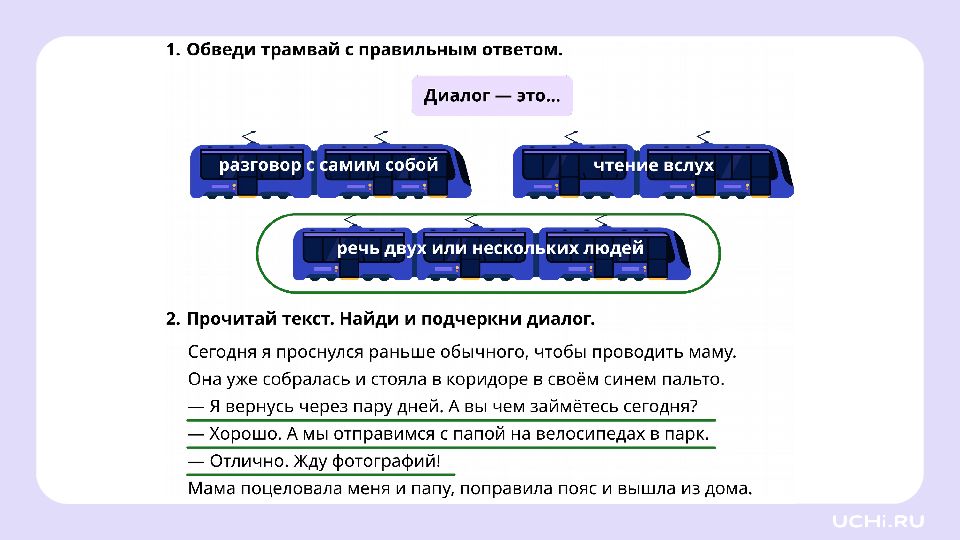 1. Обведи трамвай с правильным ответом.

Диалог — это...

разговор с самим собой

чтение вслух

речь двух или нескольких людей

2. Прочитай текст. Найди и подчеркни диалог.

Сегодня я проснулся раньше обычного, чтобы проводить маму. Она уже собралась и стояла в коридоре в своём синем пальто.
— Я вернусь через пару дней. А вы чем займётесь сегодня?
— Хорошо. А мы отправимся с папой на велосипедах в парк.
— Отлично. Жду фотографий!
Мама поцеловала меня и папу, поправила пояс и вышла из дома.

UCHI.RU